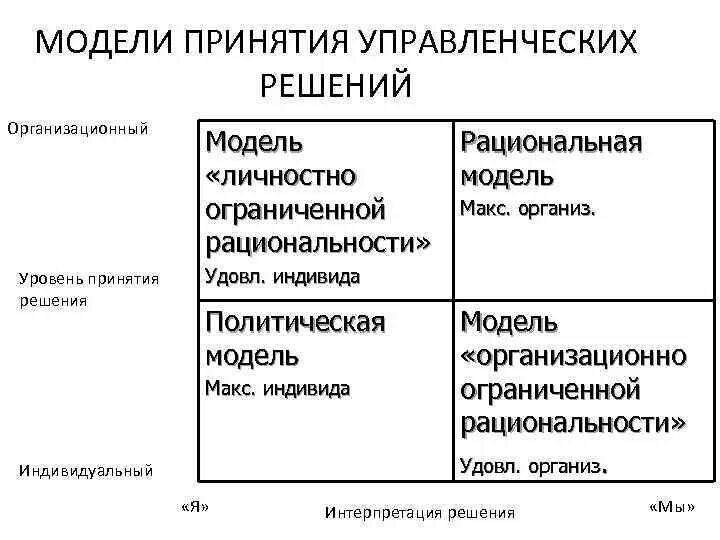 МОДЕЛИ ПРИНЯТИЯ УПРАВЛЕНЧЕСКИХ РЕШЕНИЙ

Организационный

Уровень принятия решения

Индивидуальный

| Модель «личностно ограниченной рациональности» Удовл. индивида | Рациональная модель Макс. организ. |
|---|---|
| Политическая модель Макс. индивида | Модель «организационно ограниченной рациональности» Удовл. организ. |

«Я»

Интерпретация решения

«Мы»